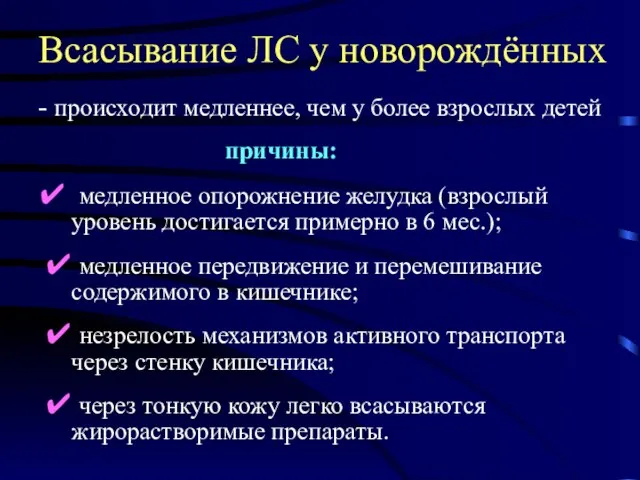 Всасывание ЛС у новорождённых

- происходит медленнее, чем у более взрослых детей

причины:

✔ медленное опорожнение желудка (взрослый уровень достигается примерно в 6 мес.);

✔ медленное передвижение и перемешивание содержимого в кишечнике;

✔ незрелость механизмов активного транспорта через стенку кишечника;

✔ через тонкую кожу легко всасываются жирорастворимые препараты.